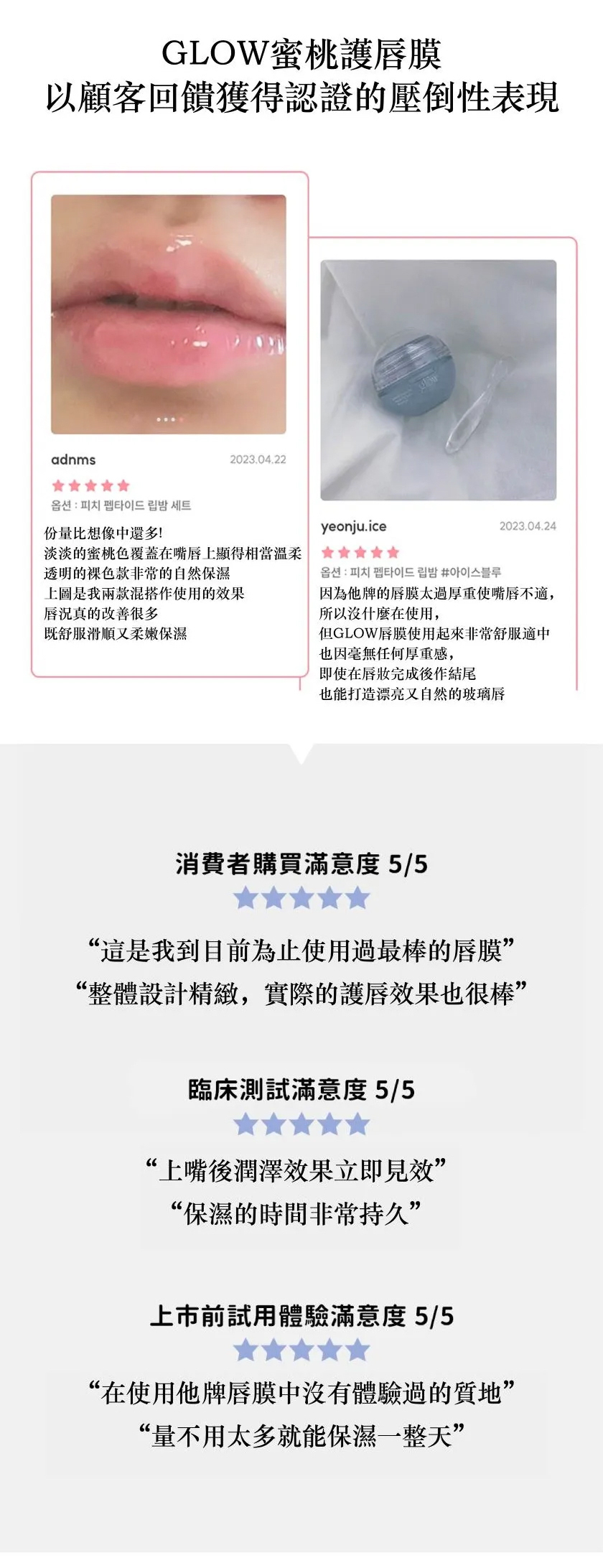 GLOW蜜桃護唇膜
以顧客回饋獲得認證的壓倒性表現

adnms 2023.04.22
옵션 : 피치 펩타이드 립밤 세트
份量比想像中還多!
淡淡的蜜桃色覆蓋在嘴唇上顯得相當溫柔
透明的裸色款非常的自然保濕
上圖是我兩款混搭作使用的效果
唇況真的改善很多
既舒服滑順又柔嫩保濕

yeonju.ice 2023.04.24
옵션 : 피치 펩타이드 립밤 #아이스블루
因為他牌的唇膜太過厚重使嘴唇不適,
所以沒什麼在使用,
但GLOW唇膜使用起來非常舒服適中
也因毫無任何厚重感,
即使在唇妝完成後作結尾
也能打造漂亮又自然的玻璃唇

消費者購買滿意度 5/5
“這是我到目前為止使用過最棒的唇膜”
“整體設計精緻，實際的護唇效果也很棒”

臨床測試滿意度 5/5
“上嘴後潤澤效果立即見效”
“保濕的時間非常持久”

上市前試用體驗滿意度 5/5
“在使用他牌唇膜中沒有體驗過的質地”
“量不用太多就能保濕一整天”